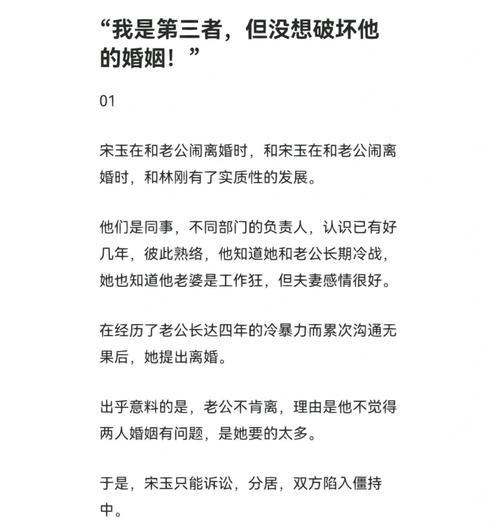 “我是第三者，但没想破坏他的婚姻！”

01

宋玉在和老公闹离婚时，和宋玉在和老公闹离婚时，和林刚有了实质性的发展。

他们是同事，不同部门的负责人，认识已有好几年，彼此熟络，他知道她和老公长期冷战，她也知道他老婆是工作狂，但夫妻感情很好。

在经历了老公长达四年的冷暴力而累次沟通无果后，她提出离婚。

出乎意料的是，老公不肯离，理由是他不觉得两人婚姻有问题，是她要的太多。

于是，宋玉只能诉讼，分居，双方陷入僵持中。